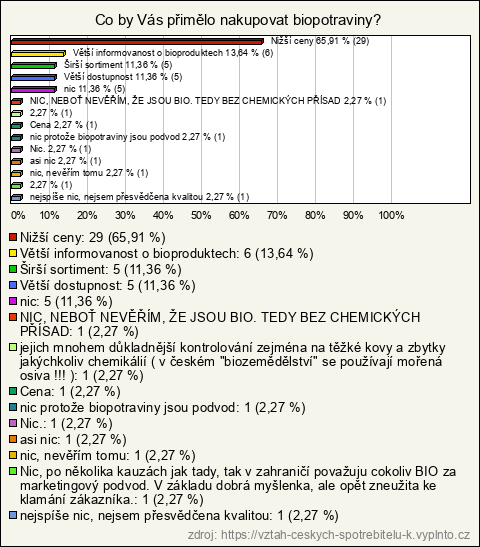 Co by Vás přimělo nakupovat biopotraviny?

Nižší ceny 65,91 % (29)
Větší informovanost o bioproduktech 13,64 % (6)
Širší sortiment 11,36 % (5)
Větší dostupnost 11,36 % (5)
nic 11,36 % (5)
NIC, NEBOŤ NEVĚŘÍM, ŽE JSOU BIO. TEDY BEZ CHEMICKÝCH PŘÍSAD 2,27 % (1)
2,27 % (1)
Cena 2,27 % (1)
nic protože biopotraviny jsou podvod 2,27 % (1)
Nic. 2,27 % (1)
asi nic 2,27 % (1)
nic, nevěřím tomu 2,27 % (1)
2,27 % (1)
nejspíše nic, nejsem přesvědčena kvalitou 2,27 % (1)

0% 10% 20% 30% 40% 50% 60% 70% 80% 90% 100%

Nižší ceny: 29 (65,91 %)
Větší informovanost o bioproduktech: 6 (13,64 %)
Širší sortiment: 5 (11,36 %)
Větší dostupnost: 5 (11,36 %)
nic: 5 (11,36 %)
NIC, NEBOŤ NEVĚŘÍM, ŽE JSOU BIO. TEDY BEZ CHEMICKÝCH PŘÍSAD: 1 (2,27 %)
jejich mnohem důkladnější kontrolování zejména na těžké kovy a zbytky jakýchkoliv chemikálií ( v českém "biozemědělství" se používají mořená osiva !!! ): 1 (2,27 %)
Cena: 1 (2,27 %)
nic protože biopotraviny jsou podvod: 1 (2,27 %)
Nic.: 1 (2,27 %)
asi nic: 1 (2,27 %)
nic, nevěřím tomu: 1 (2,27 %)
Nic, po několika kauzách jak tady, tak v zahraničí považuju cokoliv BIO za marketingový podvod. V základu dobrá myšlenka, ale opět zneužita ke klamání zákazníka.: 1 (2,27 %)
nejspíše nic, nejsem přesvědčena kvalitou: 1 (2,27 %)

zdroj: https://vztah-ceskych-spotrebitelu-k.vyplnto.cz